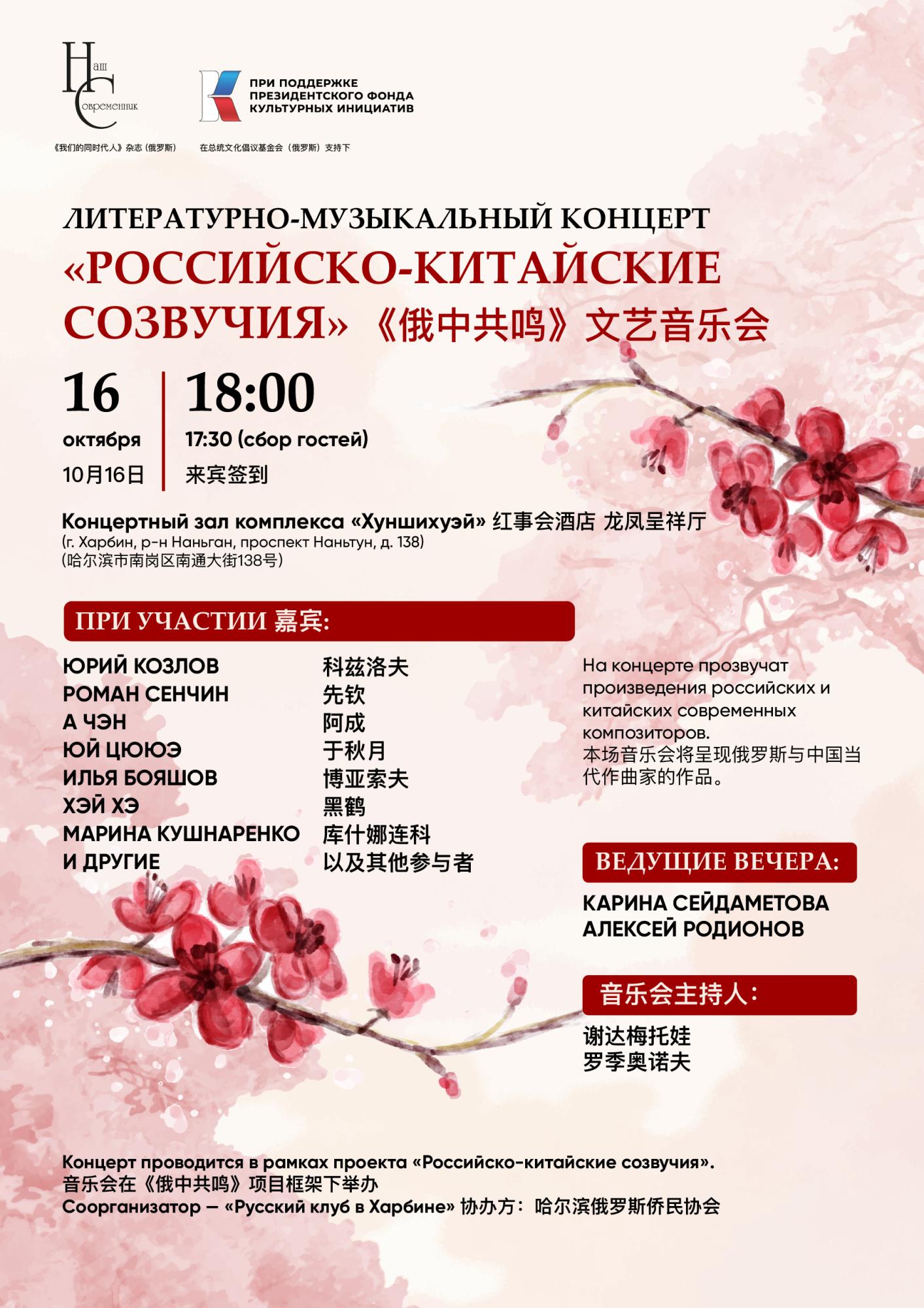 Наш Современник

《我们的同时代人》杂志（俄罗斯）

ПРИ ПОДДЕРЖКЕ ПРЕЗИДЕНТСКОГО ФОНДА КУЛЬТУРНЫХ ИНИЦИАТИВ

在总统文化倡议基金会（俄罗斯）支持下

ЛИТЕРАТУРНО-МУЗЫКАЛЬНЫЙ КОНЦЕРТ
«РОССИЙСКО-КИТАЙСКИЕ СОЗВУЧИЯ» 《俄中共鸣》文艺音乐会

16
октября
10月16日

18:00
17:30 (сбор гостей)
来宾签到

Концертный зал комплекса «Хуншихуэй» 红事会酒店 龙凤呈祥厅
(г. Харбин, р-н Наньган, проспект Наньтун, д. 138)
(哈尔滨市南岗区南通大街138号)

ПРИ УЧАСТИИ 嘉宾:

ЮРИЙ КОЗЛОВ
РОМАН СЕНЧИН
А ЧЭН
ЮЙ ЦЮЮЭ
ИЛЬЯ БОЯШОВ
ХЭЙ ХЭ
МАРИНА КУШНАРЕНКО
И ДРУГИЕ

科兹洛夫
先钦
阿成
于秋月
博亚索夫
黑鹤
库什娜连科
以及其他参与者

На концерте прозвучат произведения российских и китайских современных композиторов.
本场音乐会将呈现俄罗斯与中国当代作曲家的作品。

ВЕДУЩИЕ ВЕЧЕРА:

КАРИНА СЕЙДАМЕТОВА
АЛЕКСЕЙ РОДИОНОВ

音乐会主持人：

谢达梅托娃
罗季奥诺夫

Концерт проводится в рамках проекта «Российско-китайские созвучия».
音乐会在《俄中共鸣》项目框架下举办
Соорганизатор — «Русский клуб в Харбине» 协办方：哈尔滨俄罗斯侨民协会